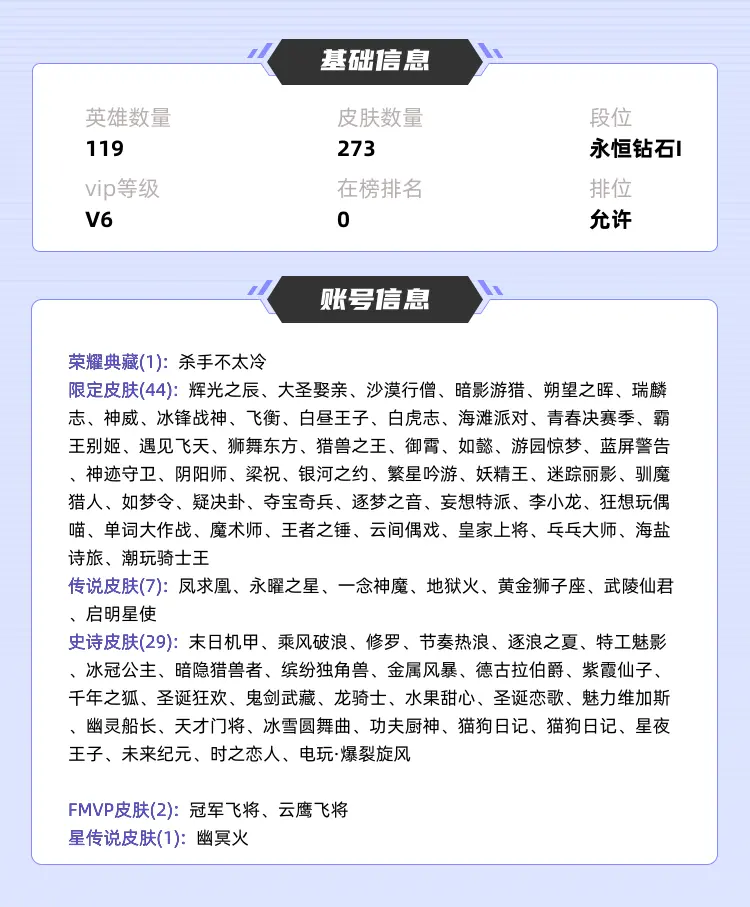 基础信息

英雄数量
119

皮肤数量
273

段位
永恒钻石I

vip等级
V6

在榜排名
0

排位
允许

账号信息

荣耀典藏(1): 杀手不太冷
限定皮肤(44): 辉光之辰、大圣娶亲、沙漠行僧、暗影游猎、朔望之晖、瑞麟志、神威、冰锋战神、飞衡、白昼王子、白虎志、海滩派对、青春决赛季、霸王别姬、遇见飞天、狮舞东方、猎兽之王、御霄、如懿、游园惊梦、蓝屏警告、神迹守卫、阴阳师、梁祝、银河之约、繁星吟游、妖精王、迷踪丽影、驯魔猎人、如梦令、疑决卦、夺宝奇兵、逐梦之音、妄想特派、李小龙、狂想玩偶喵、单词大作战、魔术师、王者之锤、云间偶戏、皇家上将、乒乓大师、海盐诗旅、潮玩骑士王
传说皮肤(7): 凤求凰、永曜之星、一念神魔、地狱火、黄金狮子座、武陵仙君、启明星使
史诗皮肤(29): 末日机甲、乘风破浪、修罗、节奏热浪、逐浪之夏、特工魅影、冰冠公主、暗隐猎兽者、缤纷独角兽、金属风暴、德古拉伯爵、紫霞仙子、千年之狐、圣诞狂欢、鬼剑武藏、龙骑士、水果甜心、圣诞恋歌、魅力维加斯、幽灵船长、天才门将、冰雪圆舞曲、功夫厨神、猫狗日记、猫狗日记、星夜王子、未来纪元、时之恋人、电玩·爆裂旋风

FMVP皮肤(2): 冠军飞将、云鹰飞将
星传说皮肤(1): 幽冥火